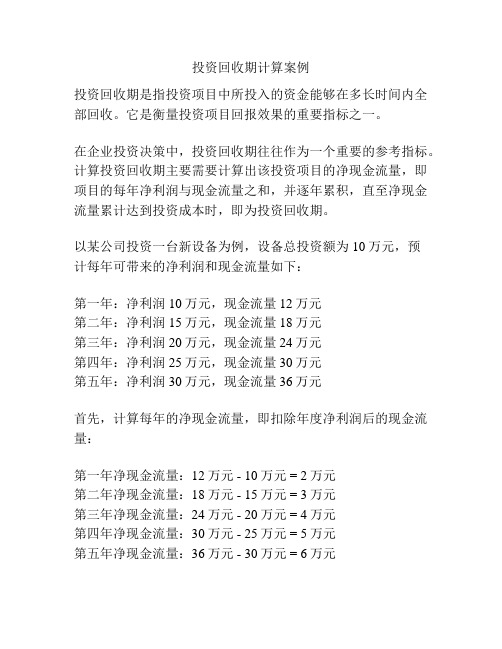 投资回收期计算案例

投资回收期是指投资项目中所投入的资金能够在多长时间内全部回收。它是衡量投资项目回报效果的重要指标之一。

在企业投资决策中，投资回收期往往作为一个重要的参考指标。计算投资回收期主要需要计算出该投资项目的净现金流量，即项目的每年净利润与现金流量之和，并逐年累积，直至净现金流量累计达到投资成本时，即为投资回收期。

以某公司投资一台新设备为例，设备总投资额为 10 万元，预计每年可带来的净利润和现金流量如下：

第一年：净利润 10 万元，现金流量 12 万元
第二年：净利润 15 万元，现金流量 18 万元
第三年：净利润 20 万元，现金流量 24 万元
第四年：净利润 25 万元，现金流量 30 万元
第五年：净利润 30 万元，现金流量 36 万元

首先，计算每年的净现金流量，即扣除年度净利润后的现金流量：

第一年净现金流量：12 万元 - 10 万元 = 2 万元
第二年净现金流量：18 万元 - 15 万元 = 3 万元
第三年净现金流量：24 万元 - 20 万元 = 4 万元
第四年净现金流量：30 万元 - 25 万元 = 5 万元
第五年净现金流量：36 万元 - 30 万元 = 6 万元